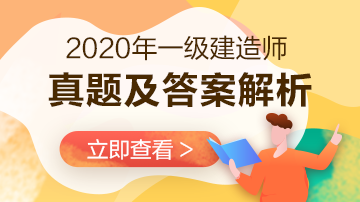 2020年一级建造师
真题及答案解析

立即查看 >